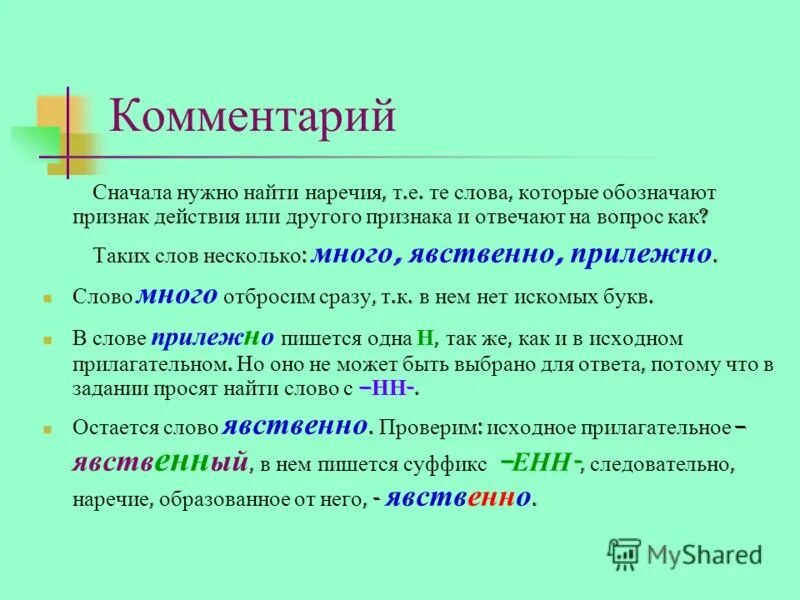 Комментарий

Сначала нужно найти наречия, т.е. те слова, которые обозначают признак действия или другого признака и отвечают на вопрос как?

Таких слов несколько: много, явственно, прилежно.

Слово много отбросим сразу, т.к. в нем нет искомых букв.

В слове прилежно пишется одна Н, так же, как и в исходном прилагательном. Но оно не может быть выбрано для ответа, потому что в задании просят найти слово с –НН-.

Остается слово явственно. Проверим: исходное прилагательное – явственный, в нем пишется суффикс –ЕНН-, следовательно, наречие, образованное от него, - явственно.

MyShared